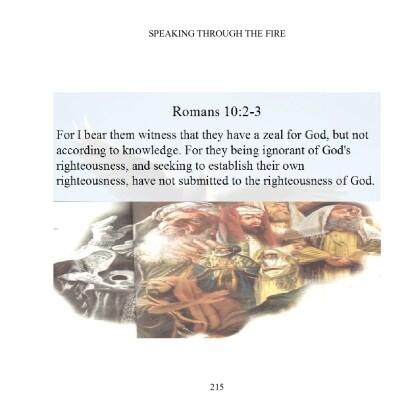 SPEAKING THROUGH THE FIRE

Romans 10:2-3

For I bear them witness that they have a zeal for God, but not according to knowledge. For they being ignorant of God's righteousness, and seeking to establish their own righteousness, have not submitted to the righteousness of God.

215